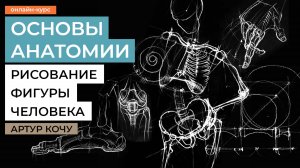 онлайн-курс

ОСНОВЫ АНАТОМИИ

РИСОВАНИЕ ФИГУРЫ ЧЕЛОВЕКА

АРТУР КОЧУ